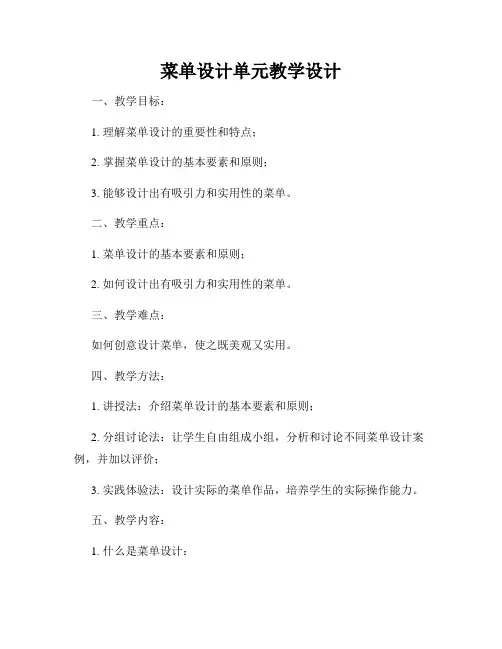 菜单设计单元教学设计

一、教学目标：

1. 理解菜单设计的重要性和特点；

2. 掌握菜单设计的基本要素和原则；

3. 能够设计出有吸引力和实用性的菜单。

二、教学重点：

1. 菜单设计的基本要素和原则；

2. 如何设计出有吸引力和实用性的菜单。

三、教学难点：

如何创意设计菜单，使之既美观又实用。

四、教学方法：

1. 讲授法：介绍菜单设计的基本要素和原则；

2. 分组讨论法：让学生自由组成小组，分析和讨论不同菜单设计案例，并加以评价；

3. 实践体验法：设计实际的菜单作品，培养学生的实际操作能力。

五、教学内容：

1. 什么是菜单设计：